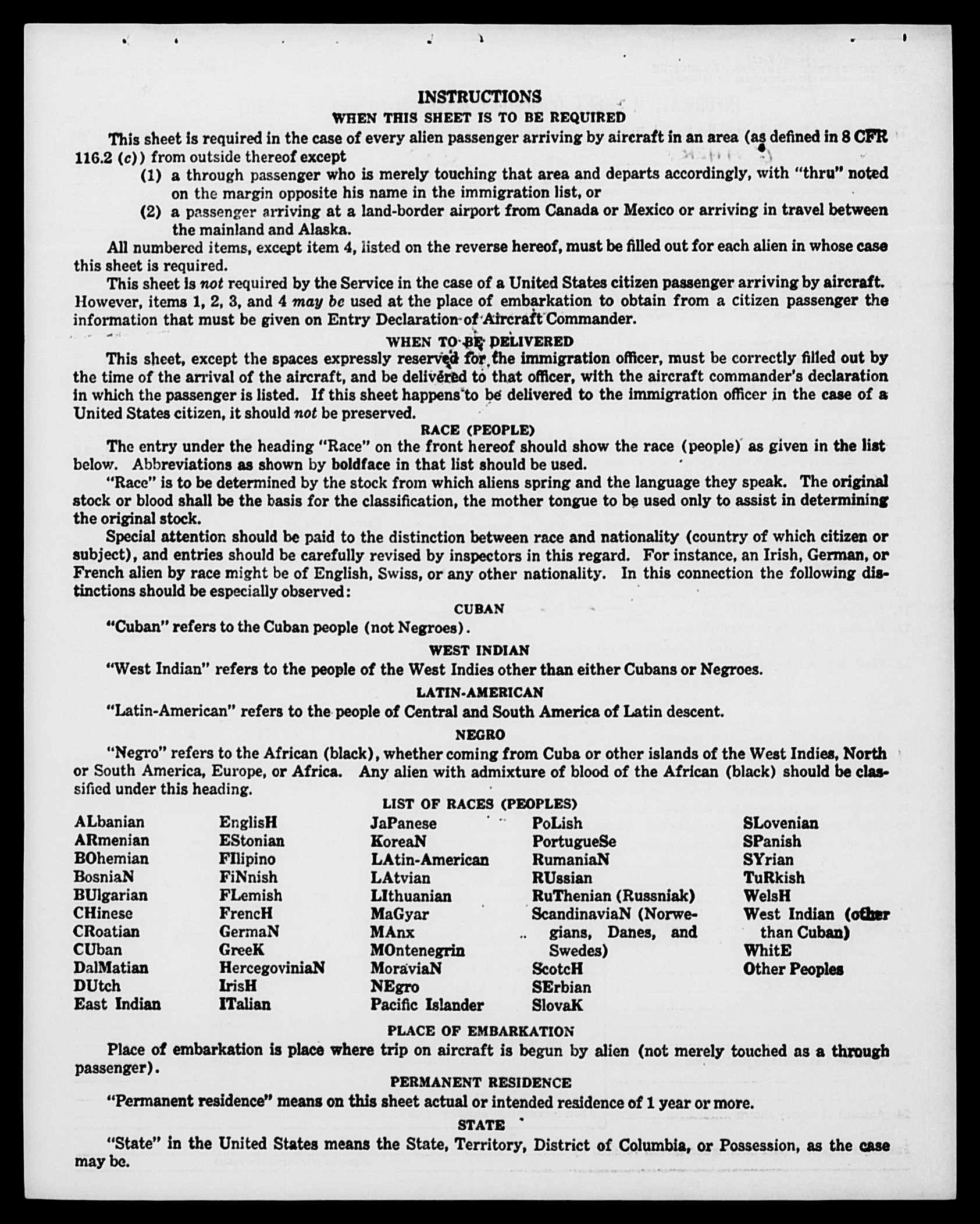 INSTRUCTIONS

WHEN THIS SHEET IS TO BE REQUIRED

This sheet is required in the case of every alien passenger arriving by aircraft in an area (as defined in 8 CFR 116.2 (c)) from outside thereof except

(1) a through passenger who is merely touching that area and departs accordingly, with "thru" noted on the margin opposite his name in the immigration list, or

(2) a passenger arriving at a land-border airport from Canada or Mexico or arriving in travel between the mainland and Alaska.

All numbered items, except item 4, listed on the reverse hereof, must be filled out for each alien in whose case this sheet is required.

This sheet is not required by the Service in the case of a United States citizen passenger arriving by aircraft. However, items 1, 2, 3, and 4 may be used at the place of embarkation to obtain from a citizen passenger the information that must be given on Entry Declaration of Aircraft Commander.

WHEN TO BE DELIVERED

This sheet, except the spaces expressly reserved for the immigration officer, must be correctly filled out by the time of the arrival of the aircraft, and be delivered to that officer, with the aircraft commander's declaration in which the passenger is listed. If this sheet happens to be delivered to the immigration officer in the case of a United States citizen, it should not be preserved.

RACE (PEOPLE)

The entry under the heading "Race" on the front hereof should show the race (people) as given in the list below. Abbreviations as shown by boldface in that list should be used.

"Race" is to be determined by the stock from which aliens spring and the language they speak. The original stock or blood shall be the basis for the classification, the mother tongue to be used only to assist in determining the original stock.

Special attention should be paid to the distinction between race and nationality (country of which citizen or subject), and entries should be carefully revised by inspectors in this regard. For instance, an Irish, German, or French alien by race might be of English, Swiss, or any other nationality. In this connection the following distinctions should be especially observed:

CUBAN

"Cuban" refers to the Cuban people (not Negroes).

WEST INDIAN

"West Indian" refers to the people of the West Indies other than either Cubans or Negroes.

LATIN-AMERICAN

"Latin-American" refers to the people of Central and South America of Latin descent.

NEGRO

"Negro" refers to the African (black), whether coming from Cuba or other islands of the West Indies, North or South America, Europe, or Africa. Any alien with admixture of blood of the African (black) should be classified under this heading.

LIST OF RACES (PEOPLES)

ALbanian
ARmenian
BOhemian
BosniaN
BUlgarian
CHinese
CRoatian
CUban
DalMatian
DUtch
East Indian

EnglisH
EStonian
FIlipino
FiNnish
FLemish
FrencH
GermaN
GreeK
HercegoviniaN
IrisH
ITalian

JaPanese
KoreaN
LAtin-American
LAtvian
LIthuanian
MaGyar
MAnx
MOntenegrin
MoraviaN
NEgro
Pacific Islander

PoLish
PortugueSe
RumaniaN
RUssian
RuThenian (Russniak)
ScandinaviaN (Norwegians, Danes, and Swedes)
ScotcH
SErbian
SlovaK

SLovenian
SPanish
SYrian
TuRkish
WelsH
West Indian (other than Cuban)
WhitE
Other Peoples

PLACE OF EMBARKATION

Place of embarkation is place where trip on aircraft is begun by alien (not merely touched as a through passenger).

PERMANENT RESIDENCE

"Permanent residence" means on this sheet actual or intended residence of 1 year or more.

STATE

"State" in the United States means the State, Territory, District of Columbia, or Possession, as the case may be.